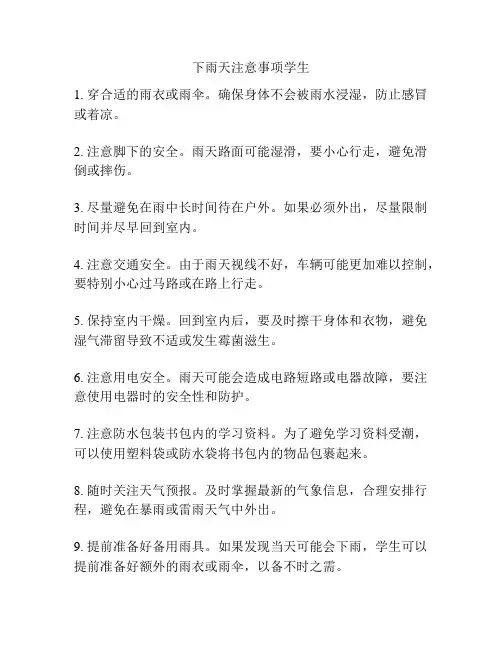 下雨天注意事项学生

1. 穿合适的雨衣或雨伞。确保身体不会被雨水浸湿，防止感冒或着凉。

2. 注意脚下的安全。雨天路面可能湿滑，要小心行走，避免滑倒或摔伤。

3. 尽量避免在雨中长时间待在户外。如果必须外出，尽量限制时间并尽早回到室内。

4. 注意交通安全。由于雨天视线不好，车辆可能更加难以控制，要特别小心过马路或在路上行走。

5. 保持室内干燥。回到室内后，要及时擦干身体和衣物，避免湿气滞留导致不适或发生霉菌滋生。

6. 注意用电安全。雨天可能会造成电路短路或电器故障，要注意使用电器时的安全性和防护。

7. 注意防水包装书包内的学习资料。为了避免学习资料受潮，可以使用塑料袋或防水袋将书包内的物品包裹起来。

8. 随时关注天气预报。及时掌握最新的气象信息，合理安排行程，避免在暴雨或雷雨天气中外出。

9. 提前准备好备用雨具。如果发现当天可能会下雨，学生可以提前准备好额外的雨衣或雨伞，以备不时之需。